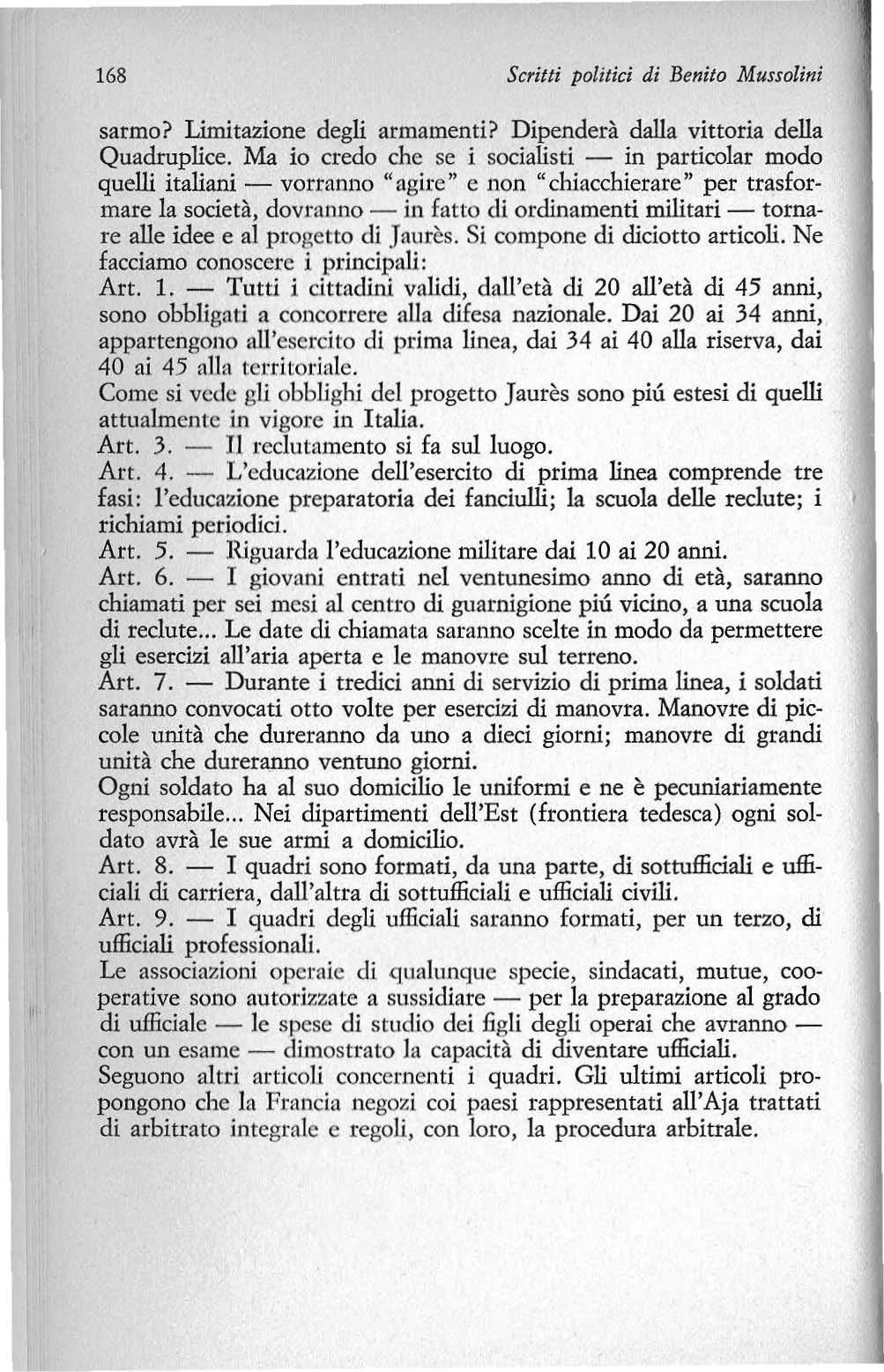 168 Scritti politici di Benito Mussolini

sarmo? Limitazione degli armamenti? Dipenderà dalla vittoria della Quadruplice. Ma io credo che se i socialisti — in particolar modo quelli italiani — vorranno "agire" e non "chiacchierare" per trasformare la società, dovranno — in fatto di ordinamenti militari — tornare alle idee e al progetto di Jaurès. Si compone di diciotto articoli. Ne facciamo conoscere i principali:
Art. 1. — Tutti i cittadini validi, dall'età di 20 all'età di 45 anni, sono obbligati a concorrere alla difesa nazionale. Dai 20 ai 34 anni, appartengono all'esercito di prima linea, dai 34 ai 40 alla riserva, dai 40 ai 45 alla territoriale.
Come si vede gli obblighi del progetto Jaurès sono piú estesi di quelli attualmente in vigore in Italia.
Art. 3. — Il reclutamento si fa sul luogo.
Art. 4. — L'educazione dell'esercito di prima linea comprende tre fasi: l'educazione preparatoria dei fanciulli; la scuola delle reclute; i richiami periodici.
Art. 5. — Riguarda l'educazione militare dai 10 ai 20 anni.
Art. 6. — I giovani entrati nel ventunesimo anno di età, saranno chiamati per sei mesi al centro di guarnigione piú vicino, a una scuola di reclute... Le date di chiamata saranno scelte in modo da permettere gli esercizi all'aria aperta e le manovre sul terreno.
Art. 7. — Durante i tredici anni di servizio di prima linea, i soldati saranno convocati otto volte per esercizi di manovra. Manovre di piccole unità che dureranno da uno a dieci giorni; manovre di grandi unità che dureranno ventuno giorni.
Ogni soldato ha al suo domicilio le uniformi e ne è pecuniariamente responsabile... Nei dipartimenti dell'Est (frontiera tedesca) ogni soldato avrà le sue armi a domicilio.
Art. 8. — I quadri sono formati, da una parte, di sottufficiali e ufficiali di carriera, dall'altra di sottufficiali e ufficiali civili.
Art. 9. — I quadri degli ufficiali saranno formati, per un terzo, di ufficiali professionali.
Le associazioni operaie di qualunque specie, sindacati, mutue, cooperative sono autorizzate a sussidiare — per la preparazione al grado di ufficiale — le spese di studio dei figli degli operai che avranno — con un esame — dimostrato la capacità di diventare ufficiali.
Seguono altri articoli concernenti i quadri. Gli ultimi articoli propongono che la Francia negozi coi paesi rappresentati all'Aja trattati di arbitrato integrale e regoli, con loro, la procedura arbitrale.